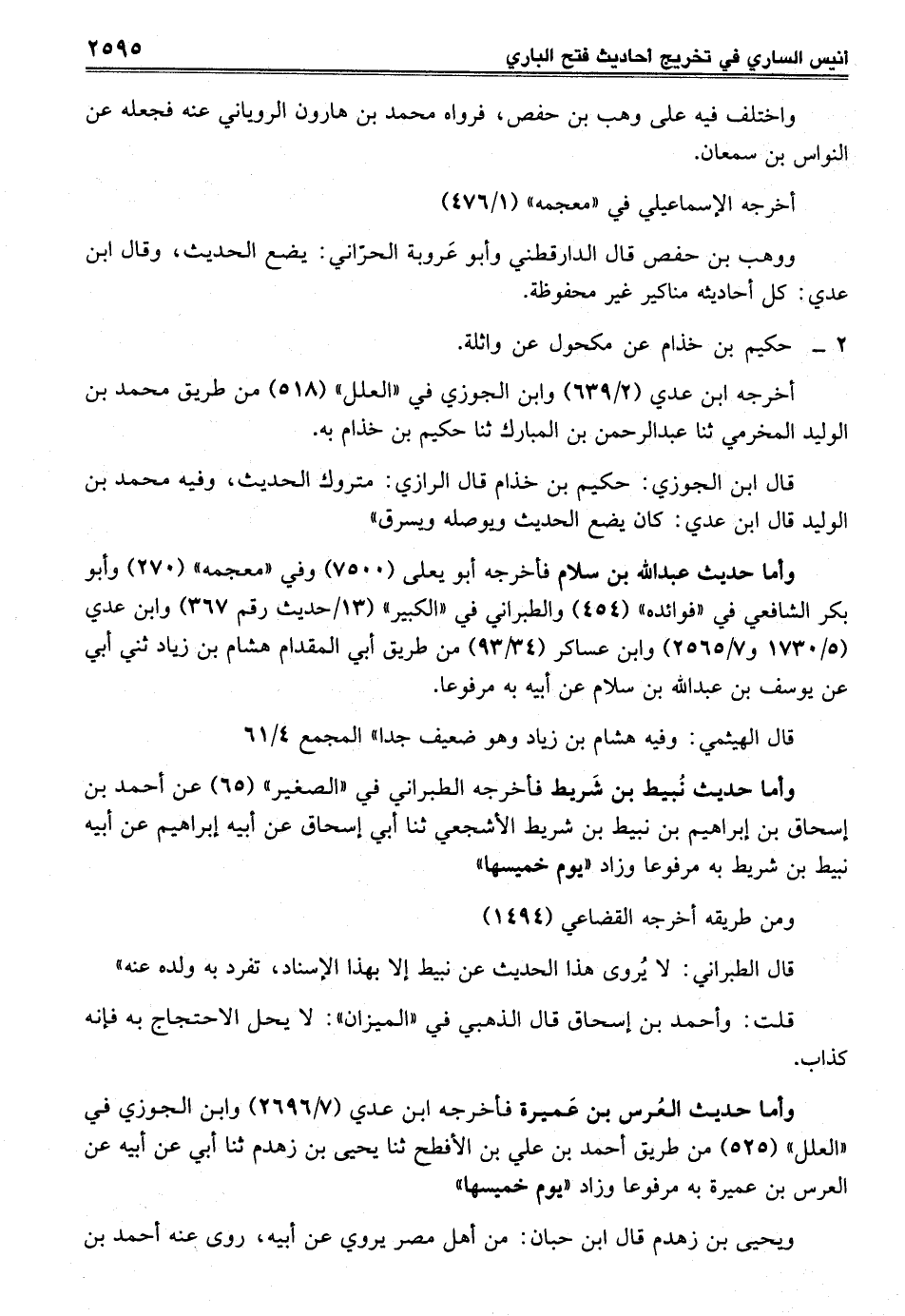 انيس الساري في تخريج احاديث فتح الباري ٢٥٩٥

واختلف فيه على وهب بن حفص، فرواه محمد بن هارون الروياني عنه فجعله عن النواس بن سمعان.

أخرجه الإسماعيلي في «معجمه» (٤٧٦/١)

ووهب بن حفص قال الدارقطني وأبو عَروبة الحرّاني: يضع الحديث، وقال ابن عدي: كل أحاديثه مناكير غير محفوظة.

٢ ـ حكيم بن خذام عن مكحول عن واثلة.

أخرجه ابن عدي (٦٣٩/٢) وابن الجوزي في «العلل» (٥١٨) من طريق محمد بن الوليد المخرمي ثنا عبدالرحمن بن المبارك ثنا حكيم بن خذام به.

قال ابن الجوزي: حكيم بن خذام قال الرازي: متروك الحديث، وفيه محمد بن الوليد قال ابن عدي: كان يضع الحديث ويوصله ويسرق»

وأما حديث عبدالله بن سلام فأخرجه أبو يعلى (٧٥٠٠) وفي «معجمه» (٢٧٠) وأبو بكر الشافعي في «فوائده» (٤٥٤) والطبراني في «الكبير» (١٣/حديث رقم ٣٦٧) وابن عدي (١٧٣٠/٥ و٢٥٦٥/٧) وابن عساكر (٩٣/٣٤) من طريق أبي المقدام هشام بن زياد ثني أبي عن يوسف بن عبدالله بن سلام عن أبيه به مرفوعا.

قال الهيثمي: وفيه هشام بن زياد وهو ضعيف جدا» المجمع ٦١/٤

وأما حديث نُبيط بن شَريط فأخرجه الطبراني في «الصغير» (٦٥) عن أحمد بن إسحاق بن إبراهيم بن نبيط بن شريط الأشجعي ثنا أبي إسحاق عن أبيه إبراهيم عن أبيه نبيط بن شريط به مرفوعا وزاد «يوم خميسها»

ومن طريقه أخرجه القضاعي (١٤٩٤)

قال الطبراني: لا يُروى هذا الحديث عن نبيط إلا بهذا الإسناد، تفرد به ولده عنه»

قلت: وأحمد بن إسحاق قال الذهبي في «الميزان»: لا يحل الاحتجاج به فإنه كذاب.

وأما حديث العُرس بن عَميرة فأخرجه ابن عدي (٢٦٩٦/٧) وابن الجوزي في «العلل» (٥٢٥) من طريق أحمد بن علي بن الأفطح ثنا يحيى بن زهدم ثنا أبي عن أبيه عن العرس بن عميرة به مرفوعا وزاد «يوم خميسها»

ويحيى بن زهدم قال ابن حبان: من أهل مصر يروي عن أبيه، روى عنه أحمد بن